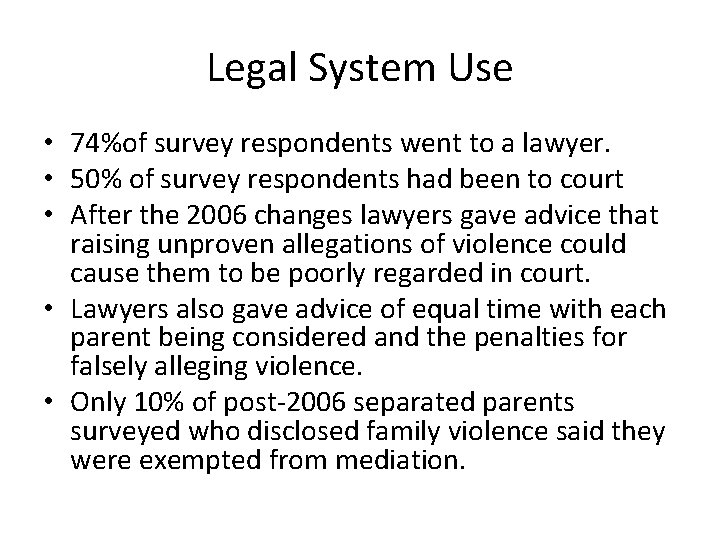 Legal System Use

• 74%of survey respondents went to a lawyer.
• 50% of survey respondents had been to court
• After the 2006 changes lawyers gave advice that raising unproven allegations of violence could cause them to be poorly regarded in court.
• Lawyers also gave advice of equal time with each parent being considered and the penalties for falsely alleging violence.
• Only 10% of post-2006 separated parents surveyed who disclosed family violence said they were exempted from mediation.